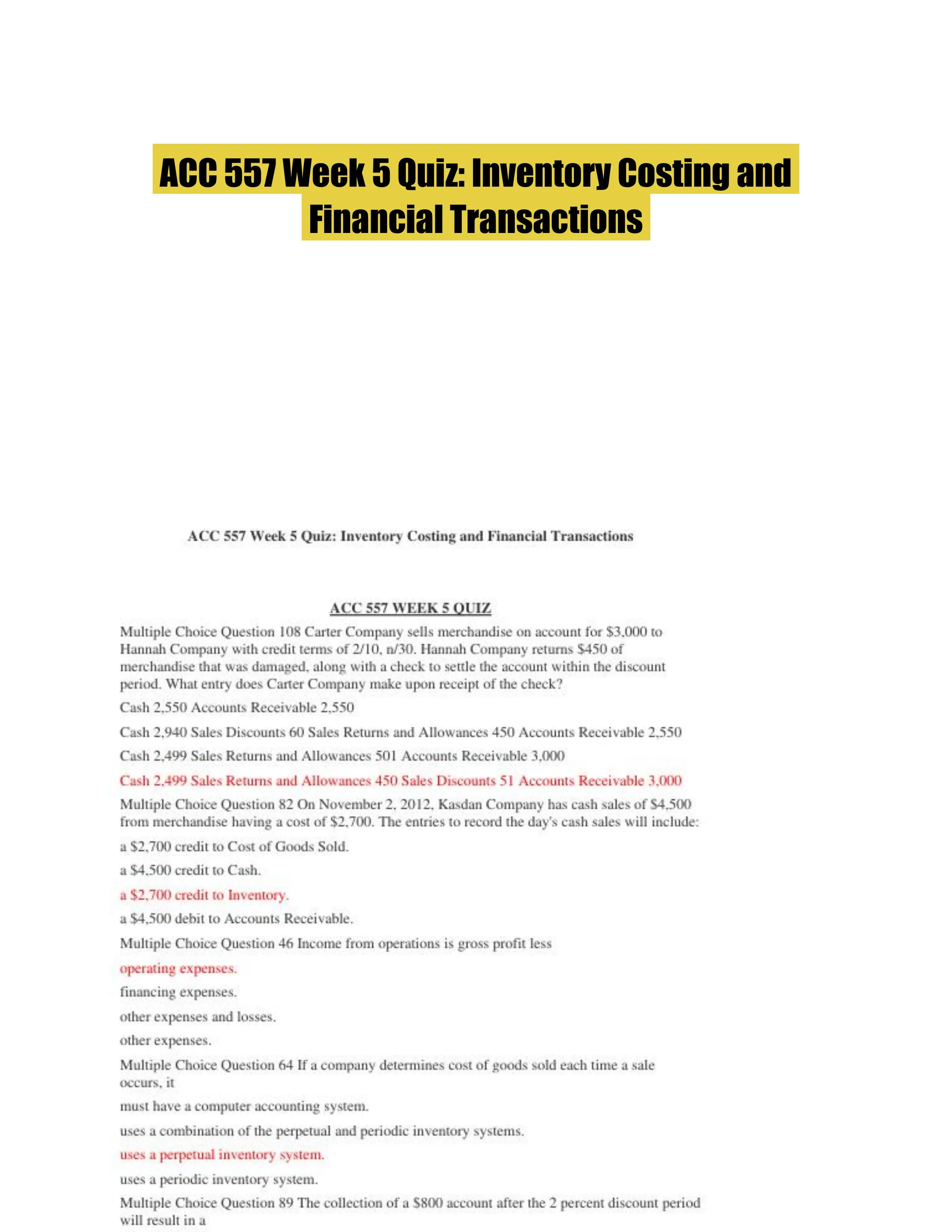 ACC 557 Week 5 Quiz: Inventory Costing and Financial Transactions

ACC 557 Week 5 Quiz: Inventory Costing and Financial Transactions

ACC 557 WEEK 5 QUIZ

Multiple Choice Question 108 Carter Company sells merchandise on account for \$3,000 to Hannah Company with credit terms of 2/10, n/30. Hannah Company returns \$450 of merchandise that was damaged, along with a check to settle the account within the discount period. What entry does Carter Company make upon receipt of the check?

Cash 2,550 Accounts Receivable 2,550

Cash 2,940 Sales Discounts 60 Sales Returns and Allowances 450 Accounts Receivable 2,550

Cash 2,499 Sales Returns and Allowances 501 Accounts Receivable 3,000

Cash 2,499 Sales Returns and Allowances 450 Sales Discounts 51 Accounts Receivable 3,000

Multiple Choice Question 82 On November 2, 2012, Kasdan Company has cash sales of \$4,500 from merchandise having a cost of \$2,700. The entries to record the day's cash sales will include:

a \$2,700 credit to Cost of Goods Sold.

a \$4,500 credit to Cash.

a \$2,700 credit to Inventory.

a \$4,500 debit to Accounts Receivable.

Multiple Choice Question 46 Income from operations is gross profit less

operating expenses.

financing expenses.

other expenses and losses.

other expenses.

Multiple Choice Question 64 If a company determines cost of goods sold each time a sale occurs, it

must have a computer accounting system.

uses a combination of the perpetual and periodic inventory systems.

uses a perpetual inventory system.

uses a periodic inventory system.

Multiple Choice Question 89 The collection of a \$800 account after the 2 percent discount period will result in a